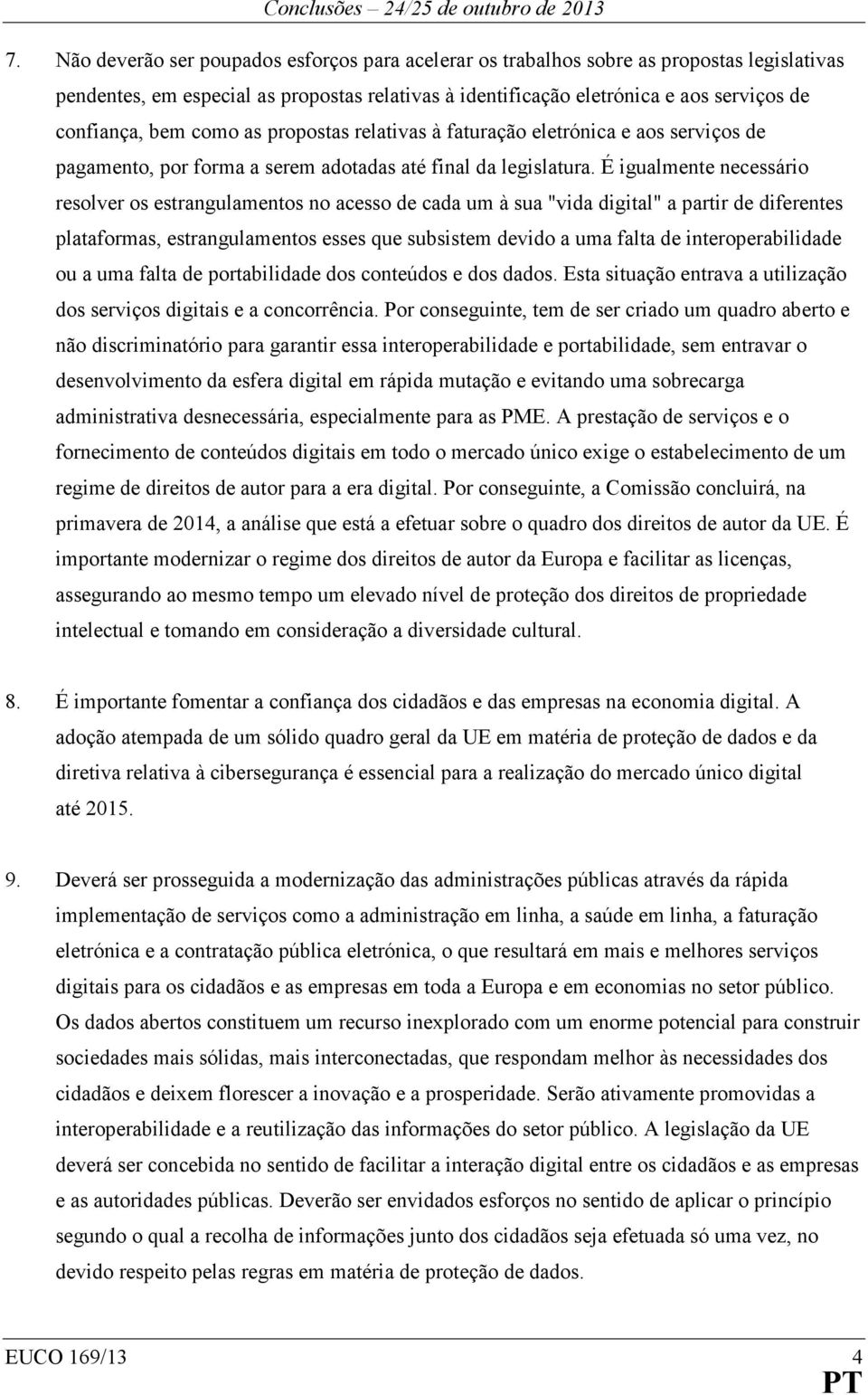 Conclusões – 24/25 de outubro de 2013

7. Não deverão ser poupados esforços para acelerar os trabalhos sobre as propostas legislativas pendentes, em especial as propostas relativas à identificação eletrónica e aos serviços de confiança, bem como as propostas relativas à faturação eletrónica e aos serviços de pagamento, por forma a serem adotadas até final da legislatura. É igualmente necessário resolver os estrangulamentos no acesso de cada um à sua "vida digital" a partir de diferentes plataformas, estrangulamentos esses que subsistem devido a uma falta de interoperabilidade ou a uma falta de portabilidade dos conteúdos e dos dados. Esta situação entrava a utilização dos serviços digitais e a concorrência. Por conseguinte, tem de ser criado um quadro aberto e não discriminatório para garantir essa interoperabilidade e portabilidade, sem entravar o desenvolvimento da esfera digital em rápida mutação e evitando uma sobrecarga administrativa desnecessária, especialmente para as PME. A prestação de serviços e o fornecimento de conteúdos digitais em todo o mercado único exige o estabelecimento de um regime de direitos de autor para a era digital. Por conseguinte, a Comissão concluirá, na primavera de 2014, a análise que está a efetuar sobre o quadro dos direitos de autor da UE. É importante modernizar o regime dos direitos de autor da Europa e facilitar as licenças, assegurando ao mesmo tempo um elevado nível de proteção dos direitos de propriedade intelectual e tomando em consideração a diversidade cultural.

8. É importante fomentar a confiança dos cidadãos e das empresas na economia digital. A adoção atempada de um sólido quadro geral da UE em matéria de proteção de dados e da diretiva relativa à cibersegurança é essencial para a realização do mercado único digital até 2015.

9. Deverá ser prosseguida a modernização das administrações públicas através da rápida implementação de serviços como a administração em linha, a saúde em linha, a faturação eletrónica e a contratação pública eletrónica, o que resultará em mais e melhores serviços digitais para os cidadãos e as empresas em toda a Europa e em economias no setor público. Os dados abertos constituem um recurso inexplorado com um enorme potencial para construir sociedades mais sólidas, mais interconectadas, que respondam melhor às necessidades dos cidadãos e deixem florescer a inovação e a prosperidade. Serão ativamente promovidas a interoperabilidade e a reutilização das informações do setor público. A legislação da UE deverá ser concebida no sentido de facilitar a interação digital entre os cidadãos e as empresas e as autoridades públicas. Deverão ser envidados esforços no sentido de aplicar o princípio segundo o qual a recolha de informações junto dos cidadãos seja efetuada só uma vez, no devido respeito pelas regras em matéria de proteção de dados.

EUCO 169/13 4
PT